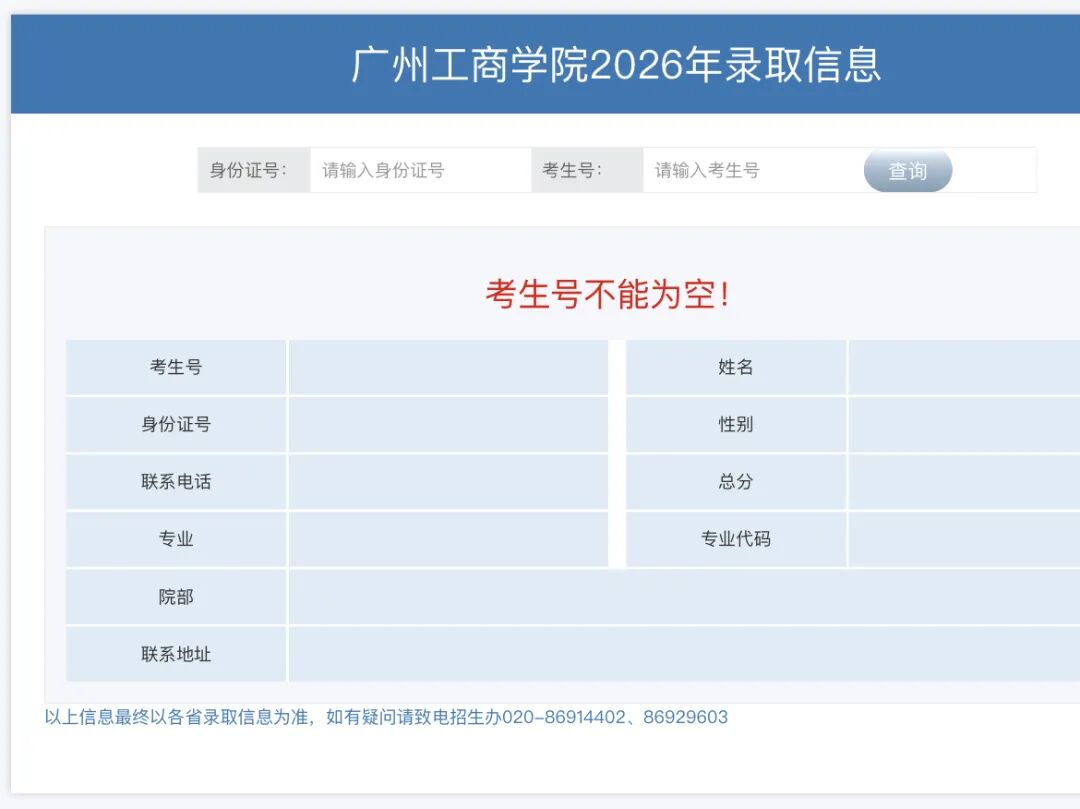 广州工商学院2026年录取信息

身份证号: 请输入身份证号 考生号: 请输入考生号 查询

考生号不能为空!

| 考生号 | | 姓名 | |
|---|---|---|---|
| 身份证号 | | 性别 | |
| 联系电话 | | 总分 | |
| 专业 | | 专业代码 | |
| 院部 | | | |
| 联系地址 | | | |

以上信息最终以各省录取信息为准，如有疑问请致电招生办020-86914402、86929603